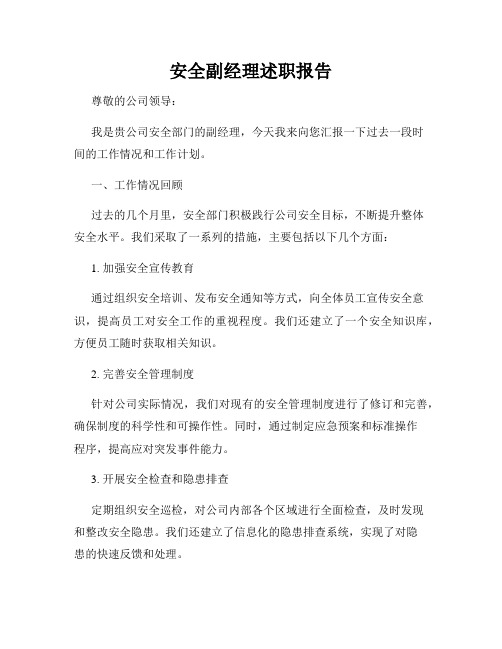 安全副经理述职报告

尊敬的公司领导：

我是贵公司安全部门的副经理，今天我来向您汇报一下过去一段时间的工作情况和工作计划。

一、工作情况回顾

过去的几个月里，安全部门积极践行公司安全目标，不断提升整体安全水平。我们采取了一系列的措施，主要包括以下几个方面：

1. 加强安全宣传教育

通过组织安全培训、发布安全通知等方式，向全体员工宣传安全意识，提高员工对安全工作的重视程度。我们还建立了一个安全知识库，方便员工随时获取相关知识。

2. 完善安全管理制度

针对公司实际情况，我们对现有的安全管理制度进行了修订和完善，确保制度的科学性和可操作性。同时，通过制定应急预案和标准操作程序，提高应对突发事件能力。

3. 开展安全检查和隐患排查

定期组织安全巡检，对公司内部各个区域进行全面检查，及时发现和整改安全隐患。我们还建立了信息化的隐患排查系统，实现了对隐患的快速反馈和处理。